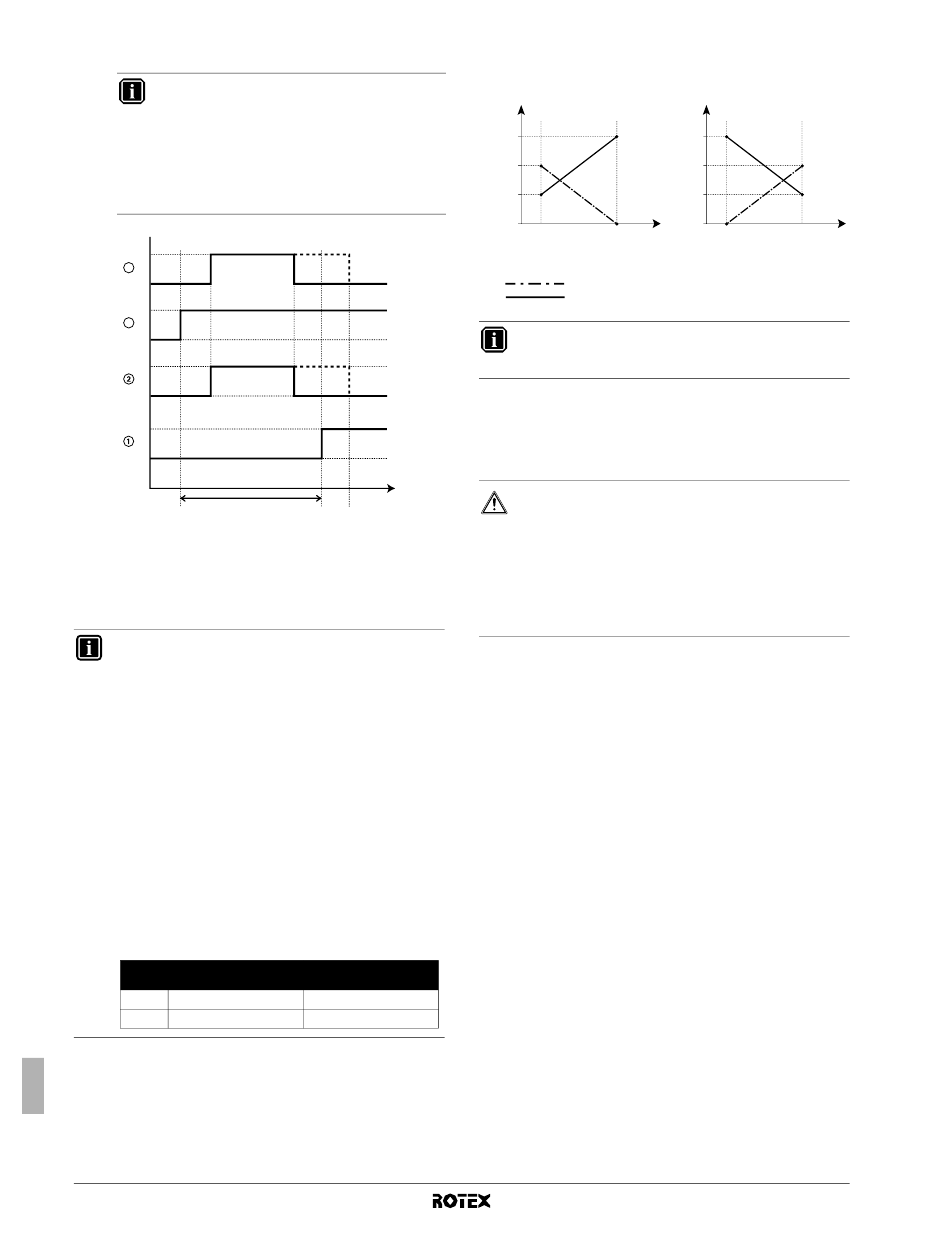 ②

①

ROTEX